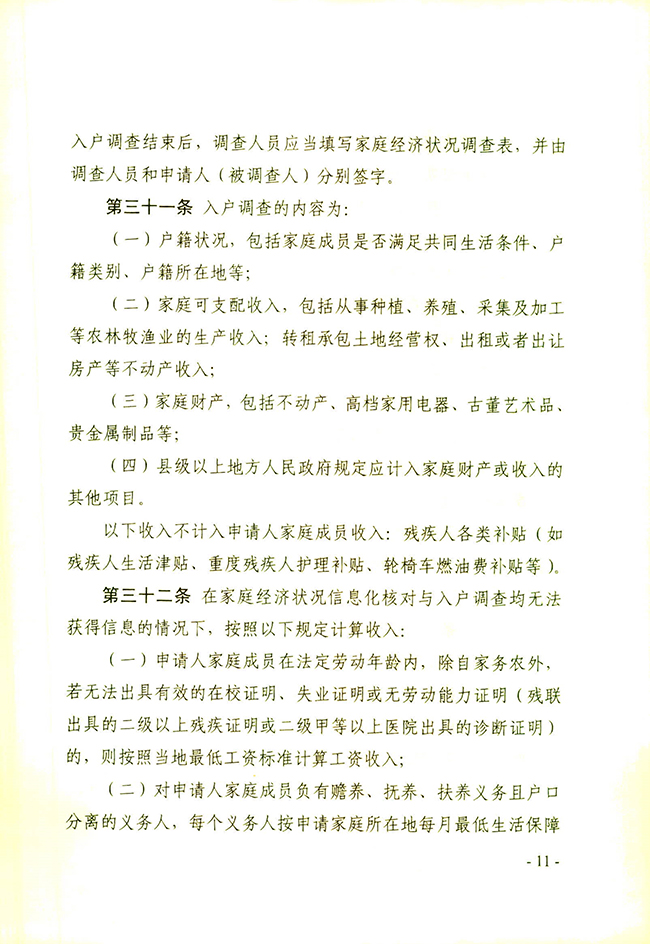 入户调查结束后，调查人员应当填写家庭经济状况调查表，并由调查人员和申请人（被调查人）分别签字。

第三十一条 入户调查的内容为：

（一）户籍状况，包括家庭成员是否满足共同生活条件、户籍类别、户籍所在地等；

（二）家庭可支配收入，包括从事种植、养殖、采集及加工等农林牧渔业的生产收入；转租承包土地经营权、出租或者出让房产等不动产收入；

（三）家庭财产，包括不动产、高档家用电器、古董艺术品、贵金属制品等；

（四）县级以上地方人民政府规定应计入家庭财产或收入的其他项目。

以下收入不计入申请人家庭成员收入：残疾人各类补贴（如残疾人生活津贴、重度残疾人护理补贴、轮椅车燃油费补贴等）。

第三十二条 在家庭经济状况信息化核对与入户调查均无法获得信息的情况下，按照以下规定计算收入：

（一）申请人家庭成员在法定劳动年龄内，除自家务农外，若无法出具有效的在校证明、失业证明或无劳动能力证明（残联出具的二级以上残疾证明或二级甲等以上医院出具的诊断证明）的，则按照当地最低工资标准计算工资收入；

（二）对申请人家庭成员负有赡养、抚养、扶养义务且户口分离的义务人，每个义务人按申请家庭所在地每月最低生活保障

- 11 -